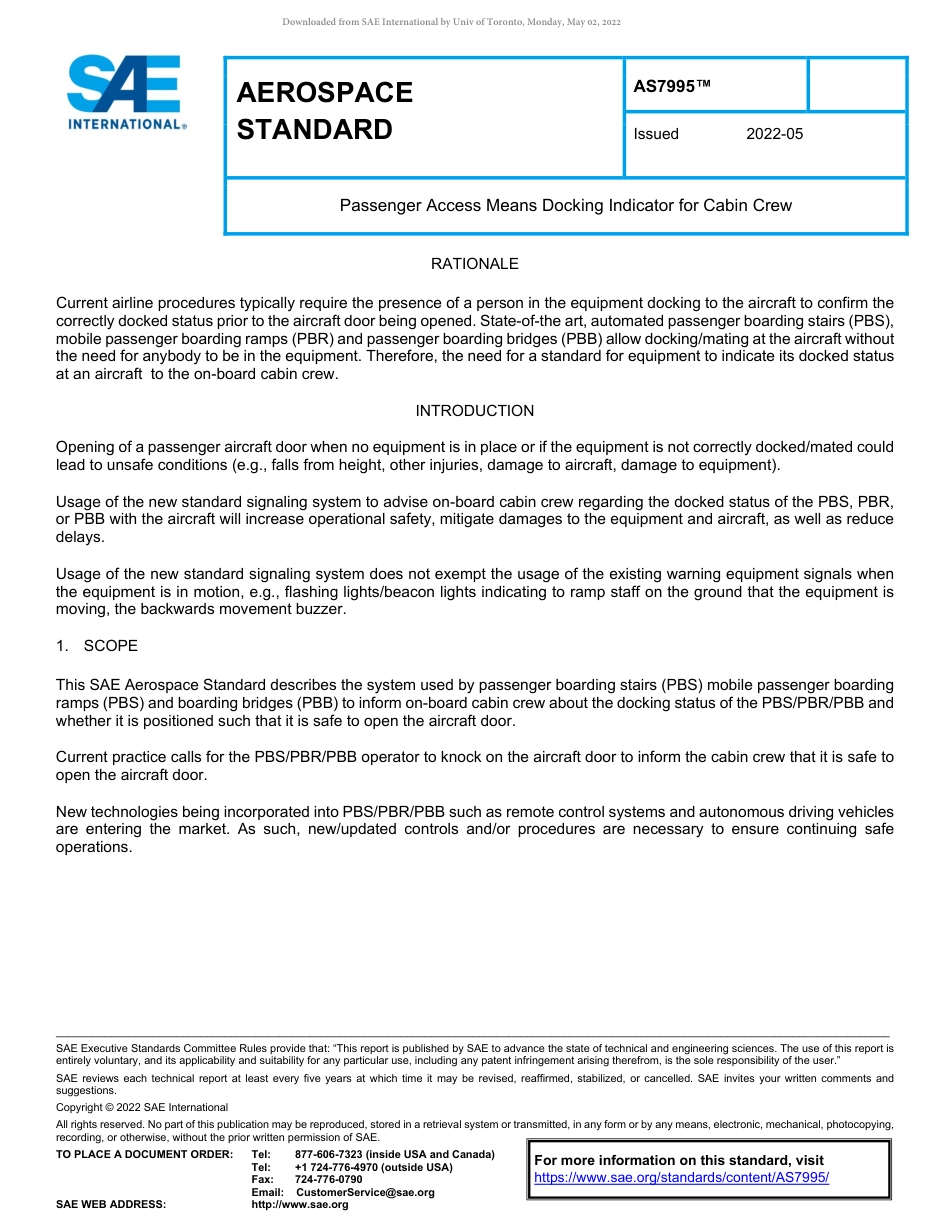 Downloaded from SAE International by Univ of Toronto, Monday, May 02, 2022

SAE INTERNATIONAL®

AEROSPACE STANDARD

AS7995™

Issued 2022-05

Passenger Access Means Docking Indicator for Cabin Crew

RATIONALE

Current airline procedures typically require the presence of a person in the equipment docking to the aircraft to confirm the correctly docked status prior to the aircraft door being opened. State-of-the art, automated passenger boarding stairs (PBS), mobile passenger boarding ramps (PBR) and passenger boarding bridges (PBB) allow docking/mating at the aircraft without the need for anybody to be in the equipment. Therefore, the need for a standard for equipment to indicate its docked status at an aircraft to the on-board cabin crew.

INTRODUCTION

Opening of a passenger aircraft door when no equipment is in place or if the equipment is not correctly docked/mated could lead to unsafe conditions (e.g., falls from height, other injuries, damage to aircraft, damage to equipment).

Usage of the new standard signaling system to advise on-board cabin crew regarding the docked status of the PBS, PBR, or PBB with the aircraft will increase operational safety, mitigate damages to the equipment and aircraft, as well as reduce delays.

Usage of the new standard signaling system does not exempt the usage of the existing warning equipment signals when the equipment is in motion, e.g., flashing lights/beacon lights indicating to ramp staff on the ground that the equipment is moving, the backwards movement buzzer.

1. SCOPE

This SAE Aerospace Standard describes the system used by passenger boarding stairs (PBS) mobile passenger boarding ramps (PBS) and boarding bridges (PBB) to inform on-board cabin crew about the docking status of the PBS/PBR/PBB and whether it is positioned such that it is safe to open the aircraft door.

Current practice calls for the PBS/PBR/PBB operator to knock on the aircraft door to inform the cabin crew that it is safe to open the aircraft door.

New technologies being incorporated into PBS/PBR/PBB such as remote control systems and autonomous driving vehicles are entering the market. As such, new/updated controls and/or procedures are necessary to ensure continuing safe operations.

SAE Executive Standards Committee Rules provide that: "This report is published by SAE to advance the state of technical and engineering sciences. The use of this report is entirely voluntary, and its applicability and suitability for any particular use, including any patent infringement arising therefrom, is the sole responsibility of the user."

SAE reviews each technical report at least every five years at which time it may be revised, reaffirmed, stabilized, or cancelled. SAE invites your written comments and suggestions.

Copyright © 2022 SAE International

All rights reserved. No part of this publication may be reproduced, stored in a retrieval system or transmitted, in any form or by any means, electronic, mechanical, photocopying, recording, or otherwise, without the prior written permission of SAE.

TO PLACE A DOCUMENT ORDER: Tel: 877-606-7323 (inside USA and Canada)
Tel: +1 724-776-4970 (outside USA)
Fax: 724-776-0790
Email: CustomerService@sae.org
SAE WEB ADDRESS: http://www.sae.org

For more information on this standard, visit
https://www.sae.org/standards/content/AS7995/